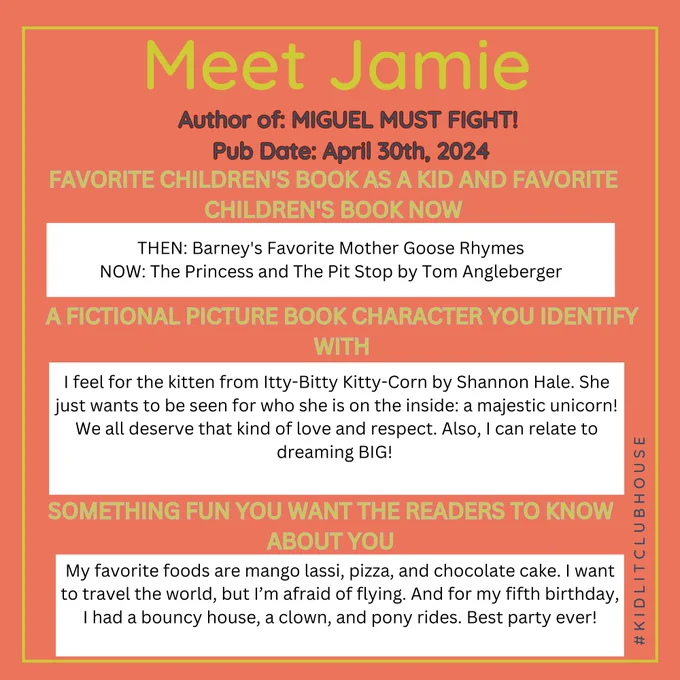 Meet Jamie

Author of: MIGUEL MUST FIGHT!
Pub Date: April 30th, 2024

FAVORITE CHILDREN'S BOOK AS A KID AND FAVORITE CHILDREN'S BOOK NOW

THEN: Barney's Favorite Mother Goose Rhymes
NOW: The Princess and The Pit Stop by Tom Angleberger

A FICTIONAL PICTURE BOOK CHARACTER YOU IDENTIFY WITH

I feel for the kitten from Itty-Bitty Kitty-Corn by Shannon Hale. She just wants to be seen for who she is on the inside: a majestic unicorn! We all deserve that kind of love and respect. Also, I can relate to dreaming BIG!

SOMETHING FUN YOU WANT THE READERS TO KNOW ABOUT YOU

My favorite foods are mango lassi, pizza, and chocolate cake. I want to travel the world, but I'm afraid of flying. And for my fifth birthday, I had a bouncy house, a clown, and pony rides. Best party ever!

#KIDLITCLUBHOUSE